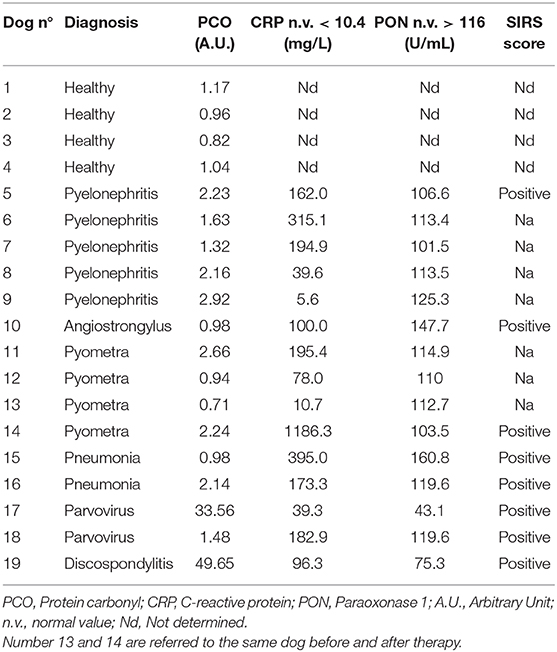 | Dog n° | Diagnosis | PCO (A.U.) | CRP n.v. < 10.4 (mg/L) | PON n.v. > 116 (U/mL) | SIRS score |
|---|---|---|---|---|---|
| 1 | Healthy | 1.17 | Nd | Nd | Nd |
| 2 | Healthy | 0.96 | Nd | Nd | Nd |
| 3 | Healthy | 0.82 | Nd | Nd | Nd |
| 4 | Healthy | 1.04 | Nd | Nd | Nd |
| 5 | Pyelonephritis | 2.23 | 162.0 | 106.6 | Positive |
| 6 | Pyelonephritis | 1.63 | 315.1 | 113.4 | Na |
| 7 | Pyelonephritis | 1.32 | 194.9 | 101.5 | Na |
| 8 | Pyelonephritis | 2.16 | 39.6 | 113.5 | Na |
| 9 | Pyelonephritis | 2.92 | 5.6 | 125.3 | Na |
| 10 | Angiostrongylus | 0.98 | 100.0 | 147.7 | Positive |
| 11 | Pyometra | 2.66 | 195.4 | 114.9 | Na |
| 12 | Pyometra | 0.94 | 78.0 | 110 | Na |
| 13 | Pyometra | 0.71 | 10.7 | 112.7 | Na |
| 14 | Pyometra | 2.24 | 1186.3 | 103.5 | Positive |
| 15 | Pneumonia | 0.98 | 395.0 | 160.8 | Positive |
| 16 | Pneumonia | 2.14 | 173.3 | 119.6 | Positive |
| 17 | Parvovirus | 33.56 | 39.3 | 43.1 | Positive |
| 18 | Parvovirus | 1.48 | 182.9 | 119.6 | Positive |
| 19 | Discospondylitis | 49.65 | 96.3 | 75.3 | Positive |

PCO, Protein carbonyl; CRP, C-reactive protein; PON, Paraoxonase 1; A.U., Arbitrary Unit; n.v., normal value; Nd, Not determined.
Number 13 and 14 are referred to the same dog before and after therapy.